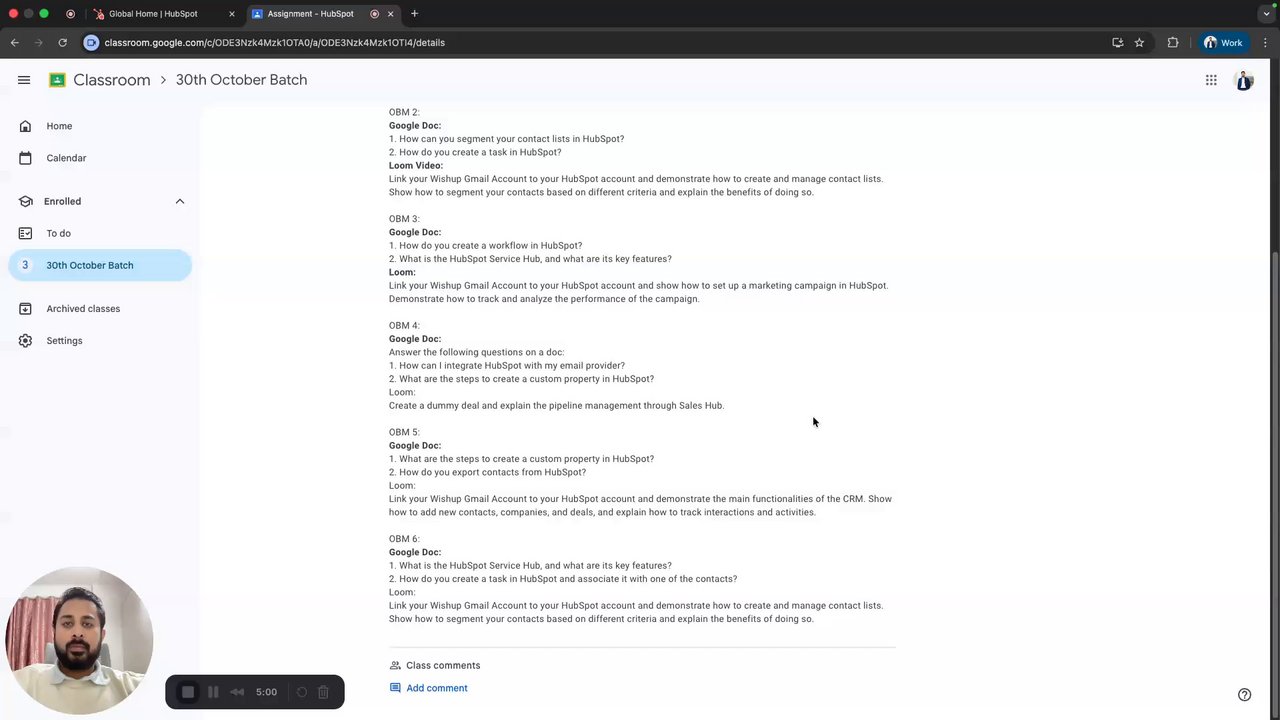 Global Home | HubSpot
Assignment - HubSpot
classroom.google.com/c/ODE3Nzk4Mzk1OTA0/a/ODE3Nzk4Mzk1OTI4/details
Work

Classroom > 30th October Batch

Home
Calendar
Enrolled
To do
3 30th October Batch
Archived classes
Settings

OBM 2:
Google Doc:
1. How can you segment your contact lists in HubSpot?
2. How do you create a task in HubSpot?
Loom Video:
Link your Wishup Gmail Account to your HubSpot account and demonstrate how to create and manage contact lists. Show how to segment your contacts based on different criteria and explain the benefits of doing so.

OBM 3:
Google Doc:
1. How do you create a workflow in HubSpot?
2. What is the HubSpot Service Hub, and what are its key features?
Loom:
Link your Wishup Gmail Account to your HubSpot account and show how to set up a marketing campaign in HubSpot. Demonstrate how to track and analyze the performance of the campaign.

OBM 4:
Google Doc:
Answer the following questions on a doc:
1. How can I integrate HubSpot with my email provider?
2. What are the steps to create a custom property in HubSpot?
Loom:
Create a dummy deal and explain the pipeline management through Sales Hub.

OBM 5:
Google Doc:
1. What are the steps to create a custom property in HubSpot?
2. How do you export contacts from HubSpot?
Loom:
Link your Wishup Gmail Account to your HubSpot account and demonstrate the main functionalities of the CRM. Show how to add new contacts, companies, and deals, and explain how to track interactions and activities.

OBM 6:
Google Doc:
1. What is the HubSpot Service Hub, and what are its key features?
2. How do you create a task in HubSpot and associate it with one of the contacts?
Loom:
Link your Wishup Gmail Account to your HubSpot account and demonstrate how to create and manage contact lists. Show how to segment your contacts based on different criteria and explain the benefits of doing so.

Class comments
Add comment

5:00